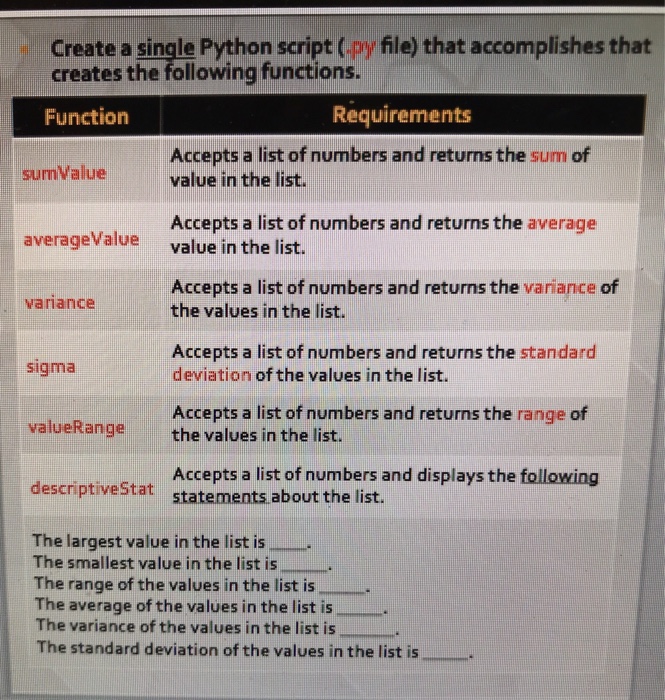 Create a single Python script (.py file) that accomplishes that creates the following functions.

| Function | Requirements |
|---|---|
| sumValue | Accepts a list of numbers and returns the sum of value in the list. |
| averageValue | Accepts a list of numbers and returns the average value in the list. |
| variance | Accepts a list of numbers and returns the variance of the values in the list. |
| sigma | Accepts a list of numbers and returns the standard deviation of the values in the list. |
| valueRange | Accepts a list of numbers and returns the range of the values in the list. |
| descriptiveStat | Accepts a list of numbers and displays the following statements about the list. |

The largest value in the list is ____.
The smallest value in the list is ____.
The range of the values in the list is ____.
The average of the values in the list is ____.
The variance of the values in the list is ____.
The standard deviation of the values in the list is ____.